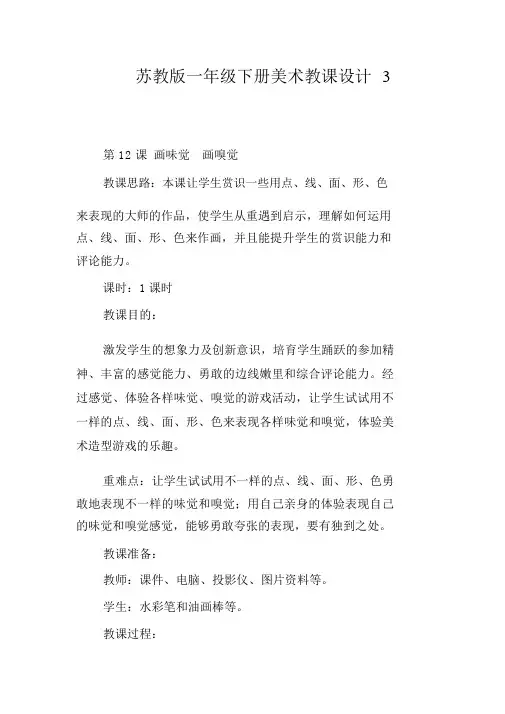 苏教版一年级下册美术教课设计 3

第 12 课 画味觉 画嗅觉

教课思路：本课让学生赏识一些用点、线、面、形、色来表现的大师的作品，使学生从重遇到启示，理解如何运用点、线、面、形、色来作画，并且能提升学生的赏识能力和评论能力。

课时：1 课时

教课目的：

激发学生的想象力及创新意识，培育学生踊跃的参加精神、丰富的感觉能力、勇敢的边线嫩里和综合评论能力。经过感觉、体验各样味觉、嗅觉的游戏活动，让学生试试用不一样的点、线、面、形、色来表现各样味觉和嗅觉，体验美术造型游戏的乐趣。

重难点：让学生试试用不一样的点、线、面、形、色勇敢地表现不一样的味觉和嗅觉；用自己亲身的体验表现自己的味觉和嗅觉感觉，能够勇敢夸张的表现，要有独到之处。

教课准备：

教师：课件、电脑、投影仪、图片资料等。

学生：水彩笔和油画棒等。

教课过程：